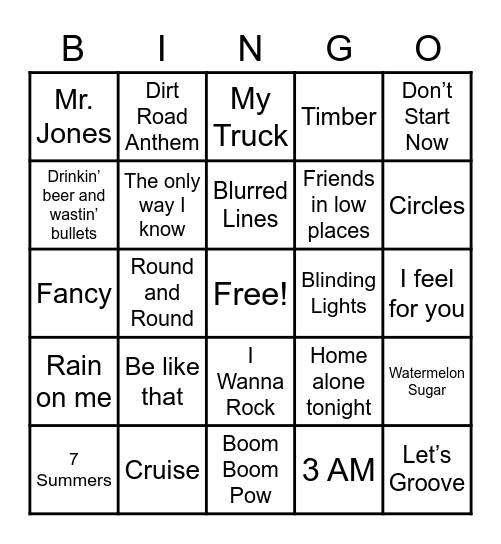 | B | I | N | G | O |
|---|---|---|---|---|
| Mr. Jones | Dirt Road Anthem | My Truck | Timber | Don’t Start Now |
| Drinkin’ beer and wastin’ bullets | The only way I know | Blurred Lines | Friends in low places | Circles |
| Fancy | Round and Round | Free! | Blinding Lights | I feel for you |
| Rain on me | Be like that | I Wanna Rock | Home alone tonight | Watermelon Sugar |
| 7 Summers | Cruise | Boom Boom Pow | 3 AM | Let’s Groove |